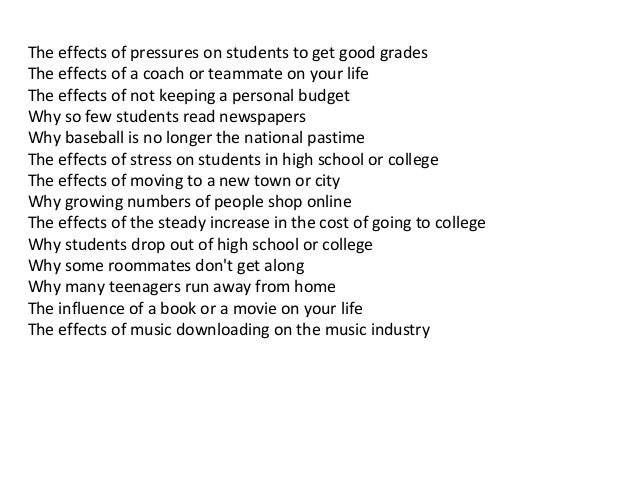 The effects of pressures on students to get good grades
The effects of a coach or teammate on your life
The effects of not keeping a personal budget
Why so few students read newspapers
Why baseball is no longer the national pastime
The effects of stress on students in high school or college
The effects of moving to a new town or city
Why growing numbers of people shop online
The effects of the steady increase in the cost of going to college
Why students drop out of high school or college
Why some roommates don't get along
Why many teenagers run away from home
The influence of a book or a movie on your life
The effects of music downloading on the music industry